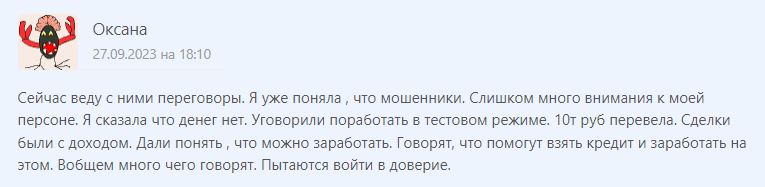 Оксана
27.09.2023 на 18:10

Сейчас веду с ними переговоры. Я уже поняла , что мошенники. Слишком много внимания к моей персоне. Я сказала что денег нет. Уговорили поработать в тестовом режиме. 10т руб перевела. Сделки были с доходом. Дали понять , что можно заработать. Говорят, что помогут взять кредит и заработать на этом. Вобщем много чего говорят. Пытаются войти в доверие.